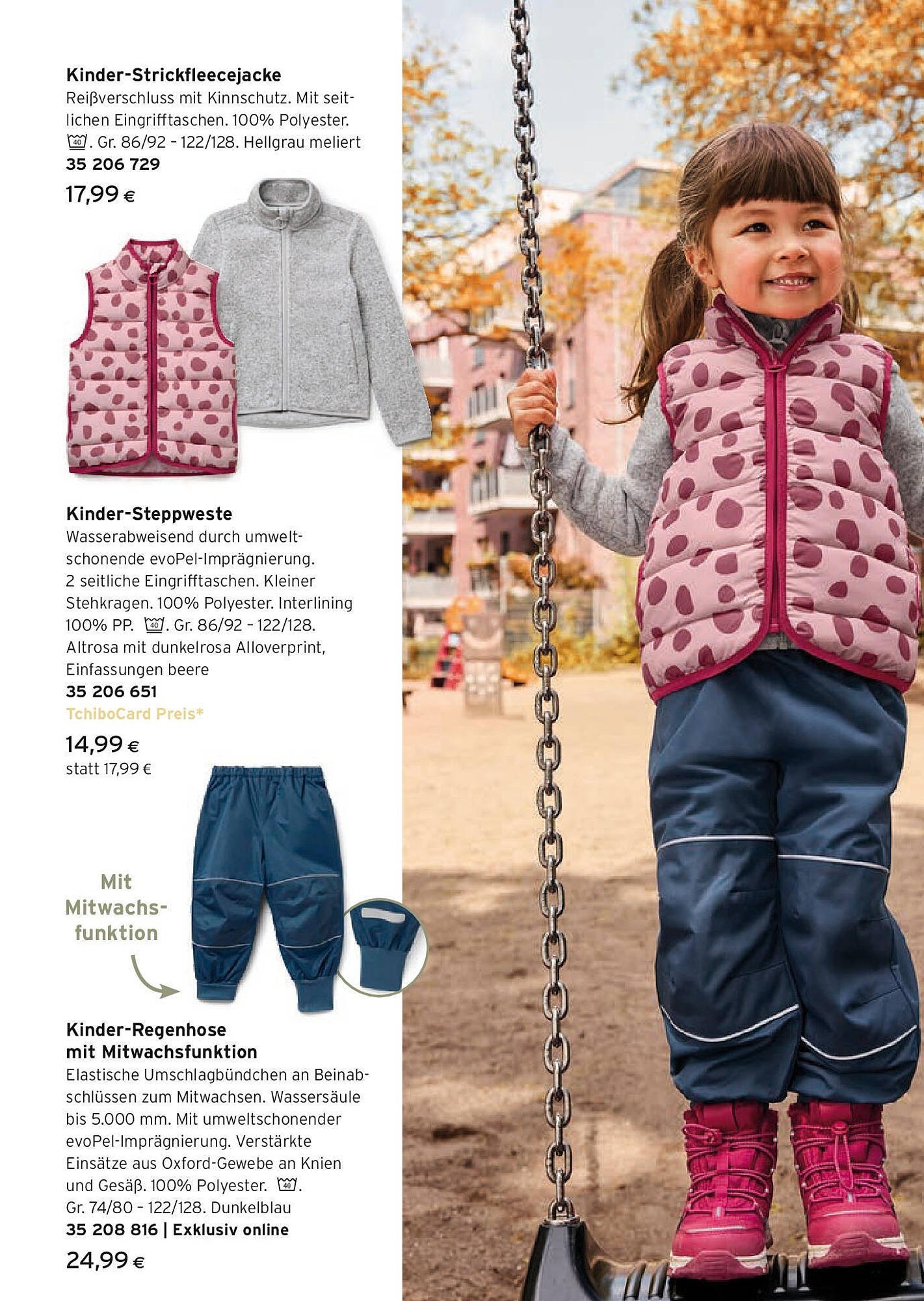 **Kinder-Strickfleecejacke**
Reißverschluss mit Kinnschutz. Mit seitlichen Eingrifftaschen. 100% Polyester. 40. Gr. 86/92 – 122/128. Hellgrau meliert
**35 206 729**
17,99 €

**Kinder-Steppweste**
Wasserabweisend durch umweltschonende evoPel-Imprägnierung. 2 seitliche Eingrifftaschen. Kleiner Stehkragen. 100% Polyester. Interlining 100% PP. 40. Gr. 86/92 – 122/128. Altrosa mit dunkelrosa Alloverprint, Einfassungen beere
**35 206 651**
TchiboCard Preis*
14,99 €
statt 17,99 €

Mit Mitwachsfunktion

**Kinder-Regenhose mit Mitwachsfunktion**
Elastische Umschlagbündchen an Beinabschlüssen zum Mitwachsen. Wassersäule bis 5.000 mm. Mit umweltschonender evoPel-Imprägnierung. Verstärkte Einsätze aus Oxford-Gewebe an Knien und Gesäß. 100% Polyester. 40. Gr. 74/80 – 122/128. Dunkelblau
**35 208 816 | Exklusiv online**
24,99 €